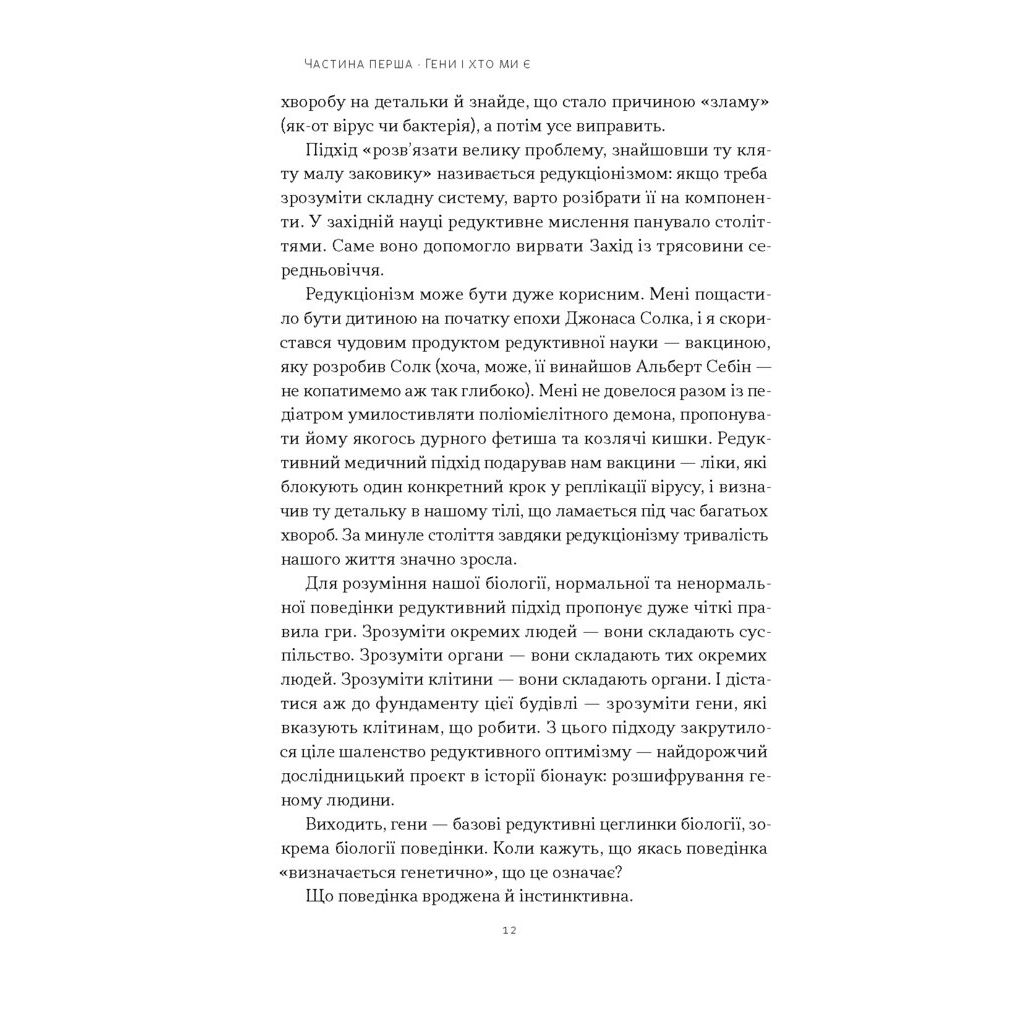 ЧАСТИНА ПЕРША · ГЕНИ І ХТО МИ Є

хворобу на детальки й знайде, що стало причиною «зламу» (як-от вірус чи бактерія), а потім усе виправить.

Підхід «розв'язати велику проблему, знайшовши ту кляту малу заковику» називається редукціонізмом: якщо треба зрозуміти складну систему, варто розібрати її на компоненти. У західній науці редуктивне мислення панувало століттями. Саме воно допомогло вирвати Захід із трясовини середньовіччя.

Редукціонізм може бути дуже корисним. Мені пощастило бути дитиною на початку епохи Джонаса Солка, і я скористався чудовим продуктом редуктивної науки — вакциною, яку розробив Солк (хоча, може, її винайшов Альберт Себін — не копатимемо аж так глибоко). Мені не довелося разом із педіатром умилостивляти поліомієлітного демона, пропонувати йому якогось дурного фетиша та козлячі кишки. Редуктивний медичний підхід подарував нам вакцини — ліки, які блокують один конкретний крок у реплікації вірусу, і визначив ту детальку в нашому тілі, що ламається під час багатьох хвороб. За минуле століття завдяки редукціонізму тривалість нашого життя значно зросла.

Для розуміння нашої біології, нормальної та ненормальної поведінки редуктивний підхід пропонує дуже чіткі правила гри. Зрозуміти окремих людей — вони складають суспільство. Зрозуміти органи — вони складають тих окремих людей. Зрозуміти клітини — вони складають органи. І дістатися аж до фундаменту цієї будівлі — зрозуміти гени, які вказують клітинам, що робити. З цього підходу закрутилося ціле шаленство редуктивного оптимізму — найдорожчий дослідницький проєкт в історії біонаук: розшифрування геному людини.

Виходить, гени — базові редуктивні цеглинки біології, зокрема біології поведінки. Коли кажуть, що якась поведінка «визначається генетично», що це означає?

Що поведінка вроджена й інстинктивна.

12